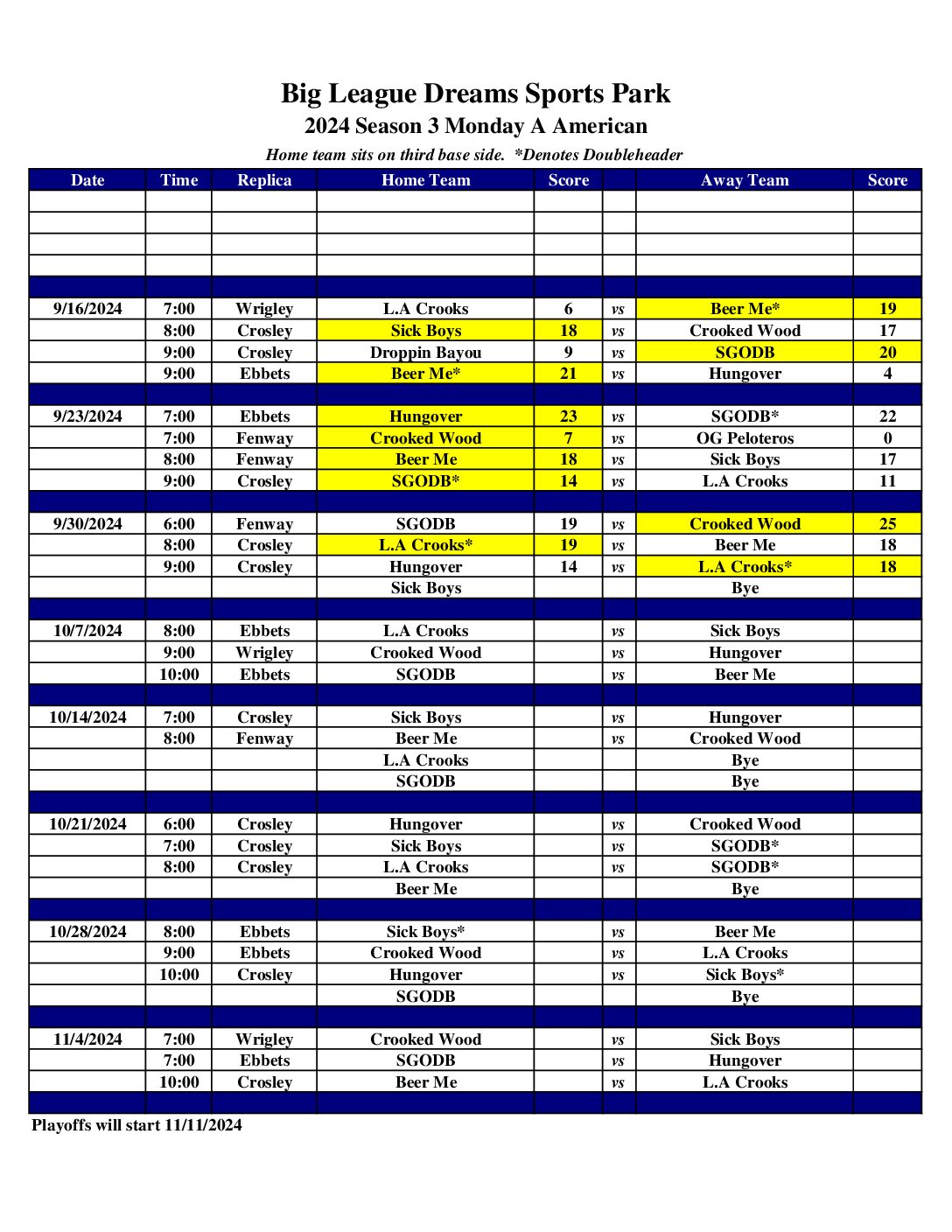 Big League Dreams Sports Park

2024 Season 3 Monday A American

Home team sits on third base side. *Denotes Doubleheader

| Date | Time | Replica | Home Team | Score | | Away Team | Score |
|---|---|---|---|---|---|---|---|
| | | | | | | | |
| | | | | | | | |
| | | | | | | | |
| | | | | | | | |
| | | | | | | | |
| 9/16/2024 | 7:00 | Wrigley | L.A Crooks | 6 | vs | Beer Me* | 19 |
| | 8:00 | Crosley | Sick Boys | 18 | vs | Crooked Wood | 17 |
| | 9:00 | Crosley | Droppin Bayou | 9 | vs | SGODB | 20 |
| | 9:00 | Ebbets | Beer Me* | 21 | vs | Hungover | 4 |
| | | | | | | | |
| 9/23/2024 | 7:00 | Ebbets | Hungover | 23 | vs | SGODB* | 22 |
| | 7:00 | Fenway | Crooked Wood | 7 | vs | OG Peloteros | 0 |
| | 8:00 | Fenway | Beer Me | 18 | vs | Sick Boys | 17 |
| | 9:00 | Crosley | SGODB* | 14 | vs | L.A Crooks | 11 |
| | | | | | | | |
| 9/30/2024 | 6:00 | Fenway | SGODB | 19 | vs | Crooked Wood | 25 |
| | 8:00 | Crosley | L.A Crooks* | 19 | vs | Beer Me | 18 |
| | 9:00 | Crosley | Hungover | 14 | vs | L.A Crooks* | 18 |
| | | | Sick Boys | | | Bye | |
| | | | | | | | |
| 10/7/2024 | 8:00 | Ebbets | L.A Crooks | | vs | Sick Boys | |
| | 9:00 | Wrigley | Crooked Wood | | vs | Hungover | |
| | 10:00 | Ebbets | SGODB | | vs | Beer Me | |
| | | | | | | | |
| 10/14/2024 | 7:00 | Crosley | Sick Boys | | vs | Hungover | |
| | 8:00 | Fenway | Beer Me | | vs | Crooked Wood | |
| | | | L.A Crooks | | | Bye | |
| | | | SGODB | | | Bye | |
| | | | | | | | |
| 10/21/2024 | 6:00 | Crosley | Hungover | | vs | Crooked Wood | |
| | 7:00 | Crosley | Sick Boys | | vs | SGODB* | |
| | 8:00 | Crosley | L.A Crooks | | vs | SGODB* | |
| | | | Beer Me | | | Bye | |
| | | | | | | | |
| 10/28/2024 | 8:00 | Ebbets | Sick Boys* | | vs | Beer Me | |
| | 9:00 | Ebbets | Crooked Wood | | vs | L.A Crooks | |
| | 10:00 | Crosley | Hungover | | vs | Sick Boys* | |
| | | | SGODB | | | Bye | |
| | | | | | | | |
| 11/4/2024 | 7:00 | Wrigley | Crooked Wood | | vs | Sick Boys | |
| | 7:00 | Ebbets | SGODB | | vs | Hungover | |
| | 10:00 | Crosley | Beer Me | | vs | L.A Crooks | |
| | | | | | | | |

Playoffs will start 11/11/2024